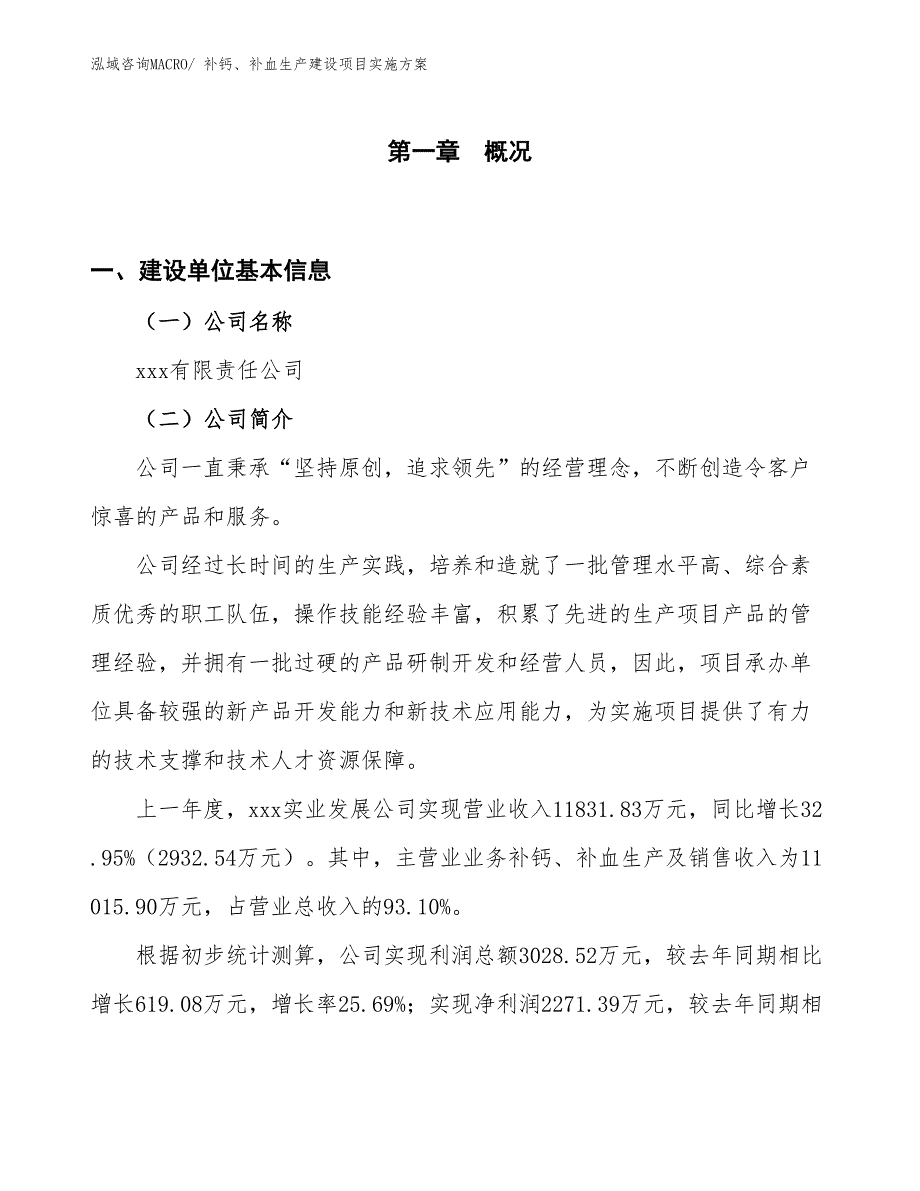 泓域咨询MACRO/ 补钙、补血生产建设项目实施方案

第一章 概况

一、建设单位基本信息

（一）公司名称

xxx有限责任公司

（二）公司简介

公司一直秉承“坚持原创，追求领先”的经营理念，不断创造令客户惊喜的产品和服务。

公司经过长时间的生产实践，培养和造就了一批管理水平高、综合素质优秀的职工队伍，操作技能经验丰富，积累了先进的生产项目产品的管理经验，并拥有一批过硬的产品研制开发和经营人员，因此，项目承办单位具备较强的新产品开发能力和新技术应用能力，为实施项目提供了有力的技术支撑和技术人才资源保障。

上一年度，xxx实业发展公司实现营业收入11831.83万元，同比增长32.95%（2932.54万元）。其中，主营业业务补钙、补血生产及销售收入为11015.90万元，占营业总收入的93.10%。

根据初步统计测算，公司实现利润总额3028.52万元，较去年同期相比增长619.08万元，增长率25.69%；实现净利润2271.39万元，较去年同期相